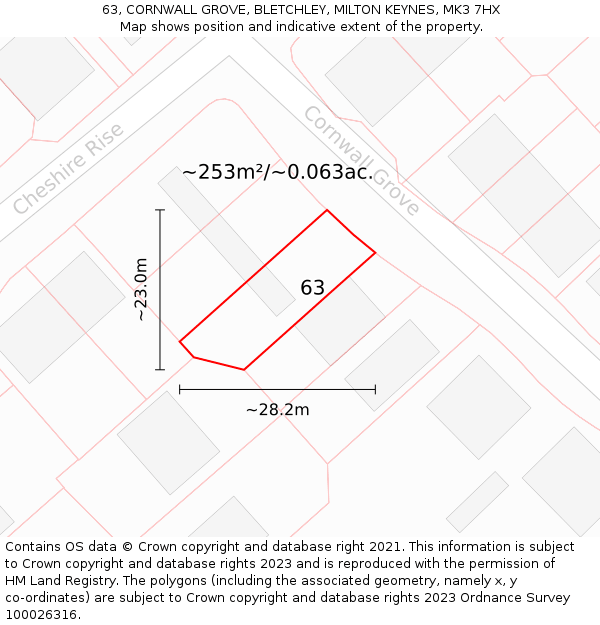 63, CORNWALL GROVE, BLETCHLEY, MILTON KEYNES, MK3 7HX
Map shows position and indicative extent of the property.

Cheshire Rise

Cornwall Grove

~253m²/~0.063ac.

~23.0m

63

~28.2m

Contains OS data © Crown copyright and database right 2021. This information is subject to Crown copyright and database rights 2023 and is reproduced with the permission of HM Land Registry. The polygons (including the associated geometry, namely x, y co-ordinates) are subject to Crown copyright and database rights 2023 Ordnance Survey 100026316.